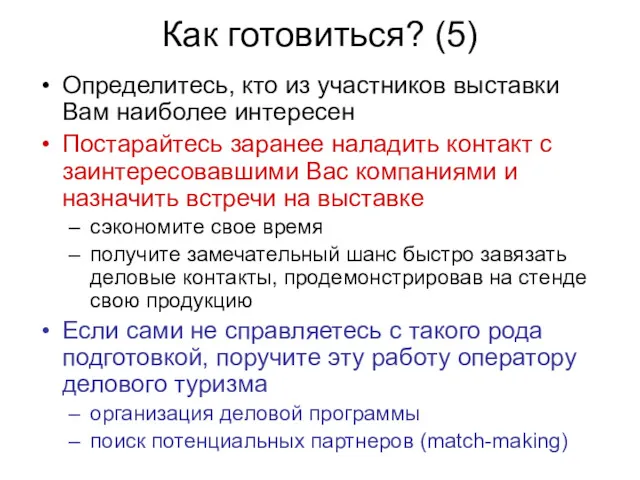 Как готовиться? (5)

• Определитесь, кто из участников выставки Вам наиболее интересен
• Постарайтесь заранее наладить контакт с заинтересовавшими Вас компаниями и назначить встречи на выставке
– сэкономите свое время
– получите замечательный шанс быстро завязать деловые контакты, продемонстрировав на стенде свою продукцию
• Если сами не справляетесь с такого рода подготовкой, поручите эту работу оператору делового туризма
– организация деловой программы
– поиск потенциальных партнеров (match-making)